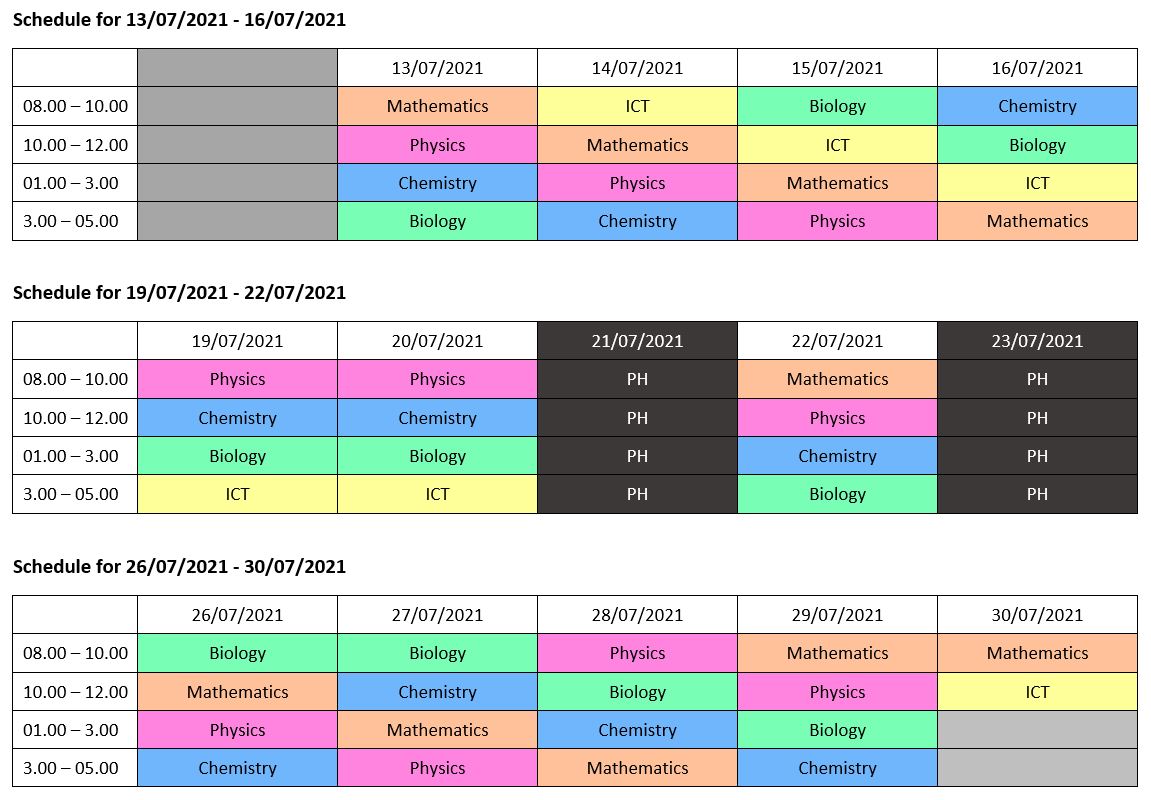 **Schedule for 13/07/2021 - 16/07/2021**

| | | 13/07/2021 | 14/07/2021 | 15/07/2021 | 16/07/2021 |
|---|---|---|---|---|---|
| 08.00 – 10.00 | | Mathematics | ICT | Biology | Chemistry |
| 10.00 – 12.00 | | Physics | Mathematics | ICT | Biology |
| 01.00 – 3.00 | | Chemistry | Physics | Mathematics | ICT |
| 3.00 – 05.00 | | Biology | Chemistry | Physics | Mathematics |

**Schedule for 19/07/2021 - 22/07/2021**

| | 19/07/2021 | 20/07/2021 | 21/07/2021 | 22/07/2021 | 23/07/2021 |
|---|---|---|---|---|---|
| 08.00 – 10.00 | Physics | Physics | PH | Mathematics | PH |
| 10.00 – 12.00 | Chemistry | Chemistry | PH | Physics | PH |
| 01.00 – 3.00 | Biology | Biology | PH | Chemistry | PH |
| 3.00 – 05.00 | ICT | ICT | PH | Biology | PH |

**Schedule for 26/07/2021 - 30/07/2021**

| | 26/07/2021 | 27/07/2021 | 28/07/2021 | 29/07/2021 | 30/07/2021 |
|---|---|---|---|---|---|
| 08.00 – 10.00 | Biology | Biology | Physics | Mathematics | Mathematics |
| 10.00 – 12.00 | Mathematics | Chemistry | Biology | Physics | ICT |
| 01.00 – 3.00 | Physics | Mathematics | Chemistry | Biology | |
| 3.00 – 05.00 | Chemistry | Physics | Mathematics | Chemistry | |